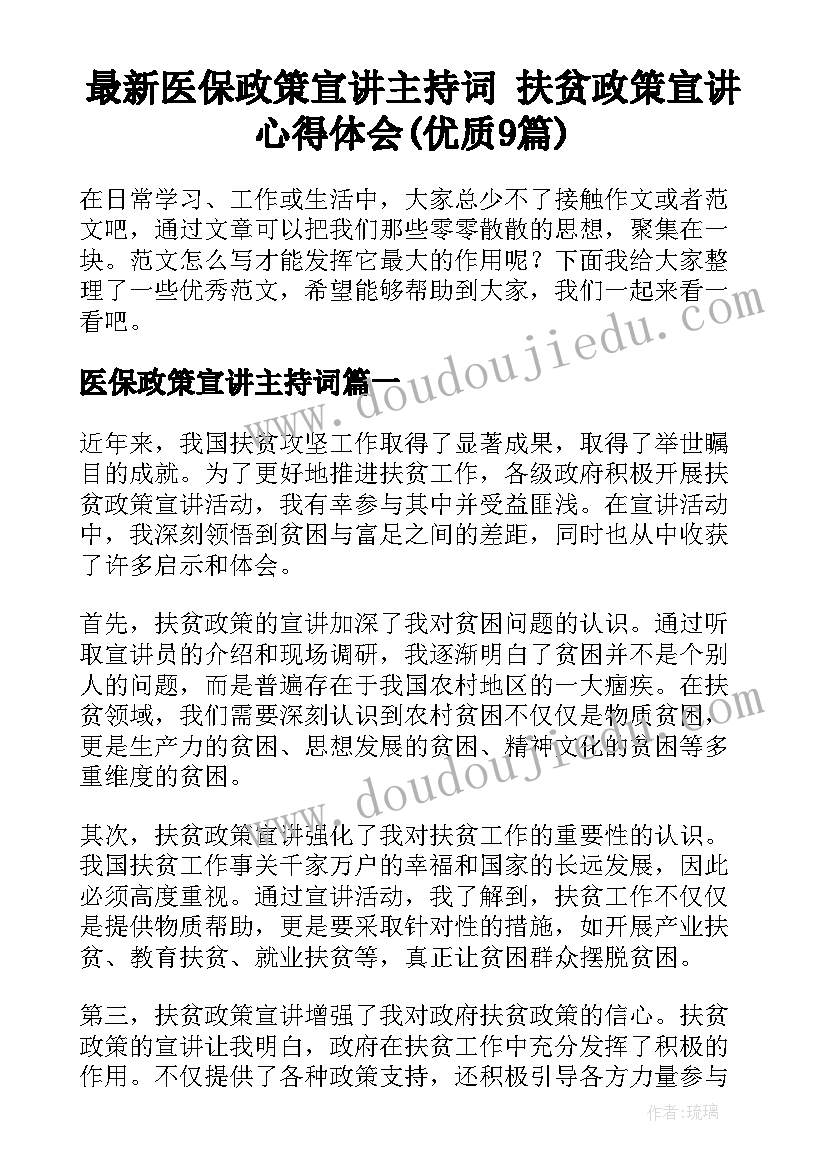 最新医保政策宣讲主持词 扶贫政策宣讲心得体会(优质9篇)

在日常学习、工作或生活中，大家总少不了接触作文或者范文吧，通过文章可以把我们那些零零散散的思想，聚集在一块。范文怎么写才能发挥它最大的作用呢？下面我给大家整理了一些优秀范文，希望能够帮助到大家，我们一起来看一看吧。

医保政策宣讲主持词篇一

www.doudoujiedu.com

近年来，我国扶贫攻坚工作取得了显著成果，取得了举世瞩目的成就。为了更好地推进扶贫工作，各级政府积极开展扶贫政策宣讲活动，我有幸参与其中并受益匪浅。在宣讲活动中，我深刻领悟到贫困与富足之间的差距，同时也从中收获了许多启示和体会。

首先，扶贫政策的宣讲加深了我对贫困问题的认识。通过听取宣讲员的介绍和现场调研，我逐渐明白了贫困并不是个别人的问题，而是普遍存在于我国农村地区的一大痼疾。在扶贫领域，我们需要深刻认识到农村贫困不仅仅是物质贫困，更是生产力的贫困、思想发展的贫困、精神文化的贫困等多重维度的贫困。

www.doudoujiedu.com

其次，扶贫政策宣讲强化了我对扶贫工作的重要性的认识。我国扶贫工作事关千家万户的幸福和国家的长远发展，因此必须高度重视。通过宣讲活动，我了解到，扶贫工作不仅仅是提供物质帮助，更是要采取针对性的措施，如开展产业扶贫、教育扶贫、就业扶贫等，真正让贫困群众摆脱贫困。

第三，扶贫政策宣讲增强了我对政府扶贫政策的信心。扶贫政策的宣讲让我明白，政府在扶贫工作中充分发挥了积极的作用。不仅提供了各种政策支持，还积极引导各方力量参与

作者：琉璃